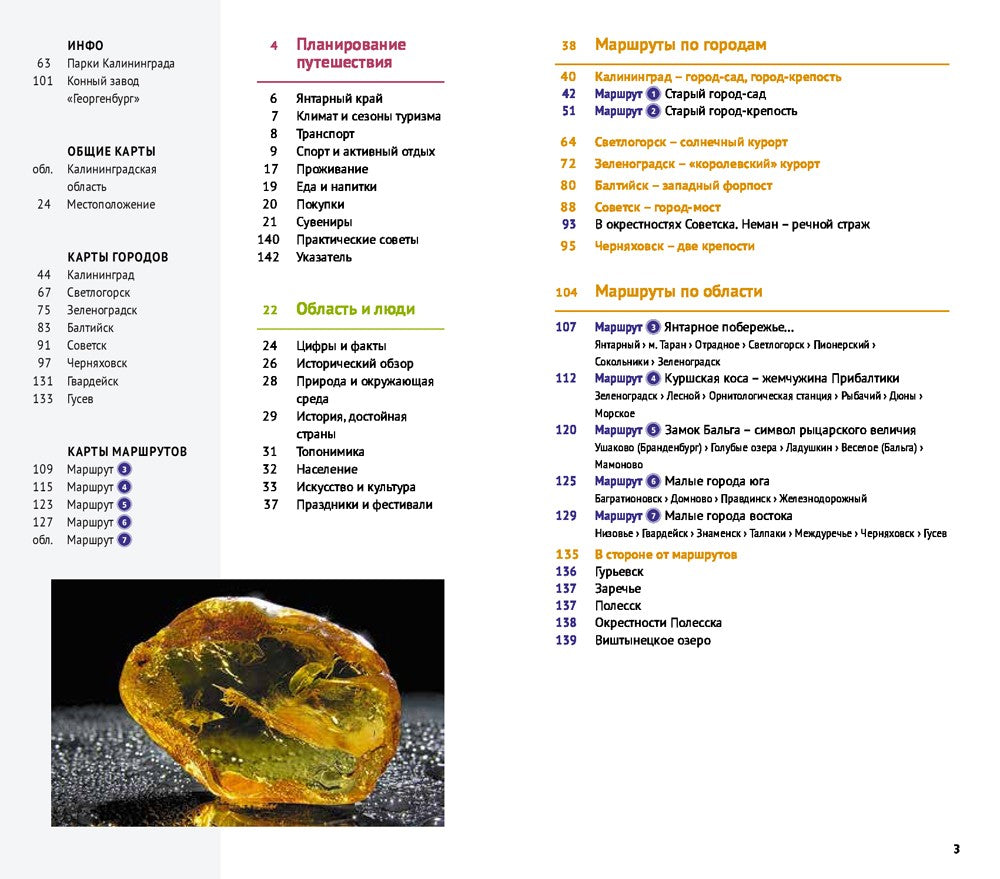 ИНФО
63 Парки Калининграда
101 Конный завод «Георгенбург»

ОБЩИЕ КАРТЫ
обл. Калининградская область
24 Местоположение

КАРТЫ ГОРОДОВ
44 Калининград
67 Светлогорск
75 Зеленоградск
83 Балтийск
91 Советск
97 Черняховск
131 Гвардейск
133 Гусев

КАРТЫ МАРШРУТОВ
109 Маршрут 3
115 Маршрут 4
123 Маршрут 5
127 Маршрут 6
обл. Маршрут 7

4 Планирование путешествия
6 Янтарный край
7 Климат и сезоны туризма
8 Транспорт
9 Спорт и активный отдых
17 Проживание
19 Еда и напитки
20 Покупки
21 Сувениры
140 Практические советы
142 Указатель

22 Область и люди
24 Цифры и факты
26 Исторический обзор
28 Природа и окружающая среда
29 История, достойная страны
31 Топонимика
32 Население
33 Искусство и культура
37 Праздники и фестивали

38 Маршруты по городам
40 Калининград – город-сад, город-крепость
42 Маршрут 1 Старый город-сад
51 Маршрут 2 Старый город-крепость
64 Светлогорск – солнечный курорт
72 Зеленоградск – «королевский» курорт
80 Балтийск – западный форпост
88 Советск – город-мост
93 В окрестностях Советска. Неман – речной страж
95 Черняховск – две крепости

104 Маршруты по области
107 Маршрут 3 Янтарное побережье...
Янтарный › м. Таран › Отрадное › Светлогорск › Пионерский › Сокольники › Зеленоградск
112 Маршрут 4 Куршская коса – жемчужина Прибалтики
Зеленоградск › Лесной › Орнитологическая станция › Рыбачий › Дюны › Морское
120 Маршрут 5 Замок Бальга – символ рыцарского величия
Ушаково (Бранденбург) › Голубые озера › Ладушкин › Веселое (Бальга) › Мамоново
125 Маршрут 6 Малые города юга
Багратионовск › Домново › Правдинск › Железнодорожный
129 Маршрут 7 Малые города востока
Низовье › Гвардейск › Знаменск › Талпаки › Междуречье › Черняховск › Гусев
135 В стороне от маршрутов
136 Гурьевск
137 Заречье
137 Полесск
138 Окрестности Полесска
139 Виштынецкое озеро

3